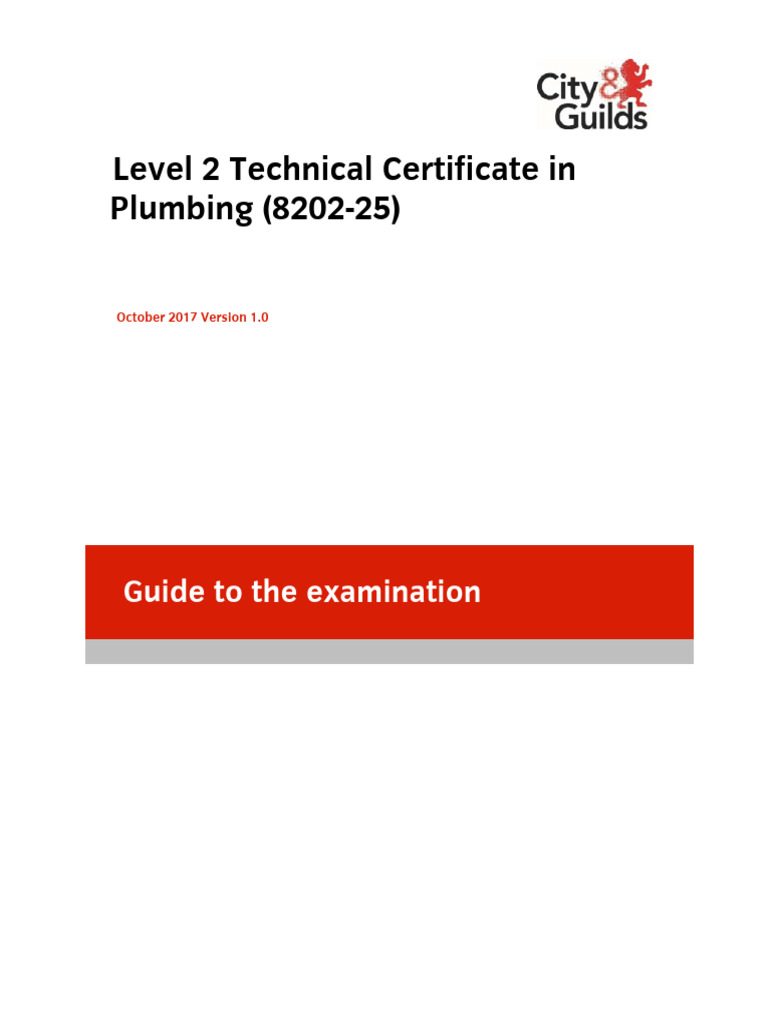 City & Guilds

Level 2 Technical Certificate in Plumbing (8202-25)

October 2017 Version 1.0

Guide to the examination